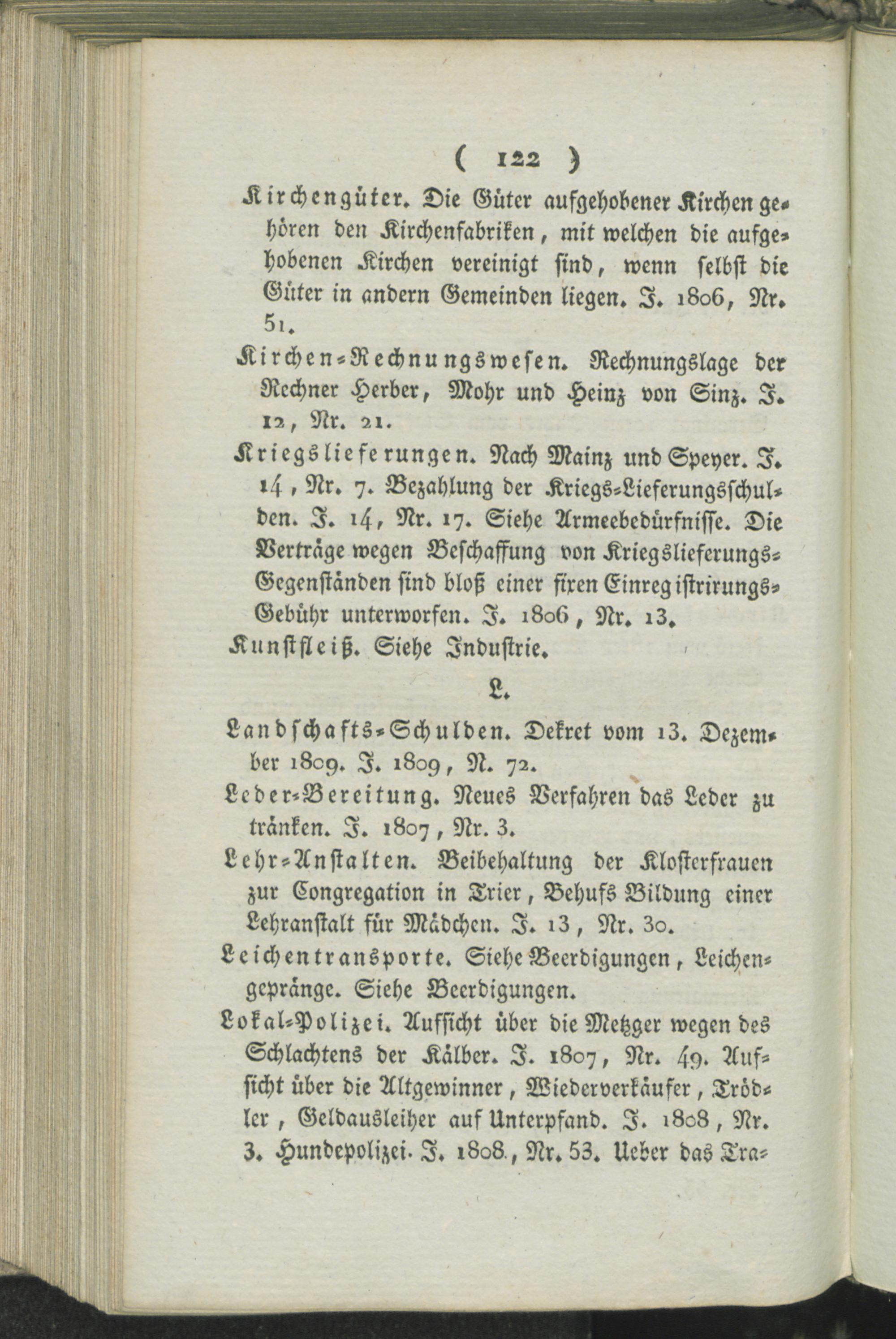 ( 122 )

Kirchengüter. Die Güter aufgehobener Kirchen gehören den Kirchenfabriken, mit welchen die aufgehobenen Kirchen vereinigt sind, wenn selbst die Güter in andern Gemeinden liegen. J. 1806, Nr. 51.

Kirchen-Rechnungswesen. Rechnungslage der Rechner Herber, Mohr und Heinz von Sinz. J. 12, Nr. 21.

Kriegslieferungen. Nach Mainz und Speyer. J. 14, Nr. 7. Bezahlung der Kriegs-Lieferungsschulden. J. 14, Nr. 17. Siehe Armeebedürfnisse. Die Verträge wegen Beschaffung von Kriegslieferungs-Gegenständen sind bloß einer fixen Einregistrirungs-Gebühr unterworfen. J. 1806, Nr. 13.

Kunstfleiß. Siehe Industrie.

L.

Landschafts-Schulden. Dekret vom 13. Dezember 1809. J. 1809, N. 72.

Leder-Bereitung. Neues Verfahren das Leder zu tränken. J. 1807, Nr. 3.

Lehr-Anstalten. Beibehaltung der Klosterfrauen zur Congregation in Trier, Behufs Bildung einer Lehranstalt für Mädchen. J. 13, Nr. 30.

Leichentransporte. Siehe Beerdigungen, Leichengepränge. Siehe Beerdigungen.

Lokal-Polizei. Aufsicht über die Metzger wegen des Schlachtens der Kälber. J. 1807, Nr. 49. Aufsicht über die Altgewinner, Wiederverkäufer, Trödler, Geldausleiher auf Unterpfand. J. 1808, Nr. 3. Hundepolizei. J. 1808., Nr. 53. Ueber das Tra-